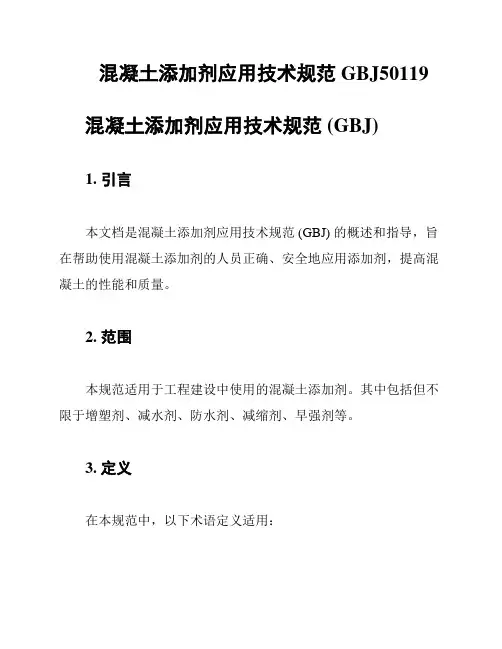 混凝土添加剂应用技术规范 GBJ50119

混凝土添加剂应用技术规范 (GBJ)

1. 引言

本文档是混凝土添加剂应用技术规范 (GBJ) 的概述和指导，旨在帮助使用混凝土添加剂的人员正确、安全地应用添加剂，提高混凝土的性能和质量。

2. 范围

本规范适用于工程建设中使用的混凝土添加剂。其中包括但不限于增塑剂、减水剂、防水剂、减缩剂、早强剂等。

3. 定义

在本规范中，以下术语定义适用：